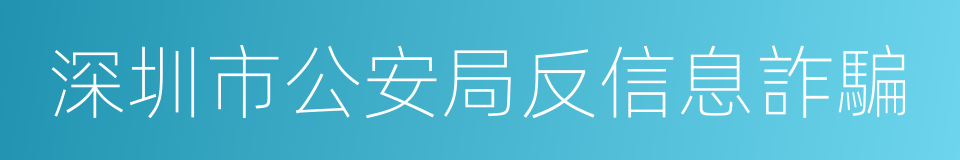 深圳市公安局反信息詐騙